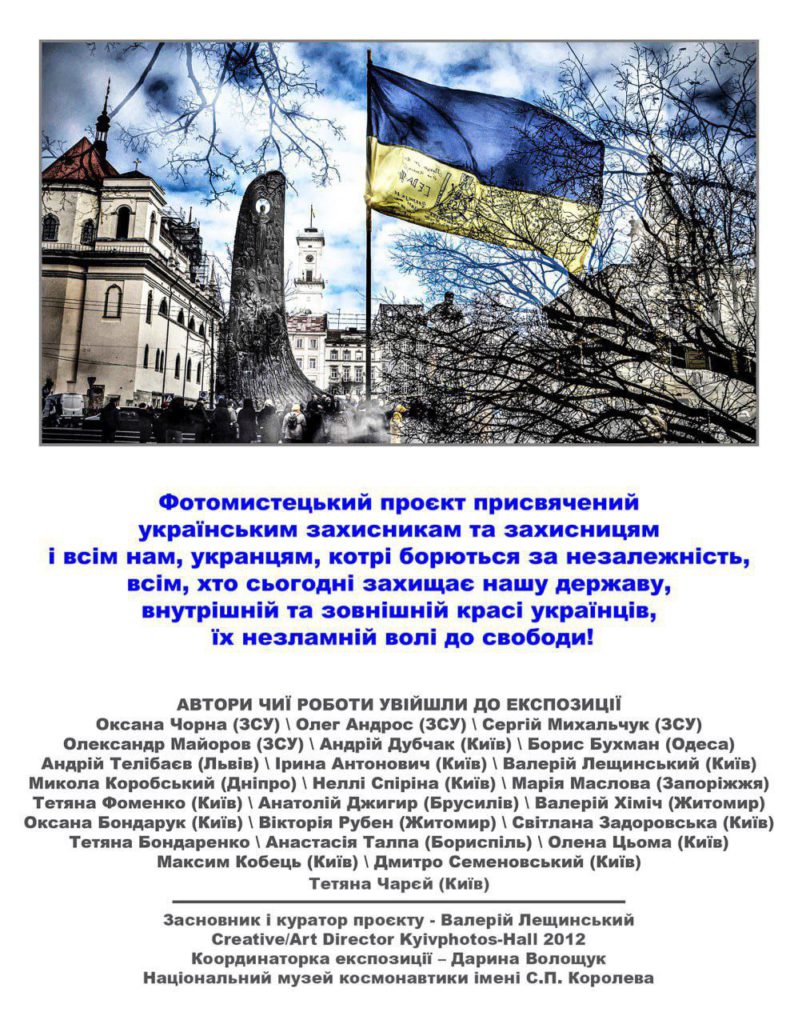 Фотомистецький проєкт присвячений українським захисникам та захисницям і всім нам, укранцям, котрі борються за незалежність, всім, хто сьогодні захищає нашу державу, внутрішній та зовнішній красі українців, їх незламній волі до свободи!

АВТОРИ ЧИЇ РОБОТИ УВІЙШЛИ ДО ЕКСПОЗИЦІЇ
Оксана Чорна (ЗСУ) \ Олег Андрос (ЗСУ) \ Сергій Михальчук (ЗСУ)
Олександр Майоров (ЗСУ) \ Андрій Дубчак (Київ) \ Борис Бухман (Одеса)
Андрій Телібаєв (Львів) \ Ірина Антонович (Київ) \ Валерій Лещинський (Київ)
Микола Коробський (Дніпро) \ Неллі Спіріна (Київ) \ Марія Маслова (Запоріжжя)
Тетяна Фоменко (Київ) \ Анатолій Джигир (Брусилів) \ Валерій Хіміч (Житомир)
Оксана Бондарук (Київ) \ Вікторія Рубен (Житомир) \ Світлана Задоровська (Київ)
Тетяна Бондаренко \ Анастасія Талпа (Бориспіль) \ Олена Цьома (Київ)
Максим Кобець (Київ) \ Дмитро Семеновський (Київ)
Тетяна Чарєй (Київ)

Засновник і куратор проєкту - Валерій Лещинський
Creative/Art Director Kyivphotos-Hall 2012
Координаторка експозиції – Дарина Волощук
Національний музей космонавтики імені С.П. Королева